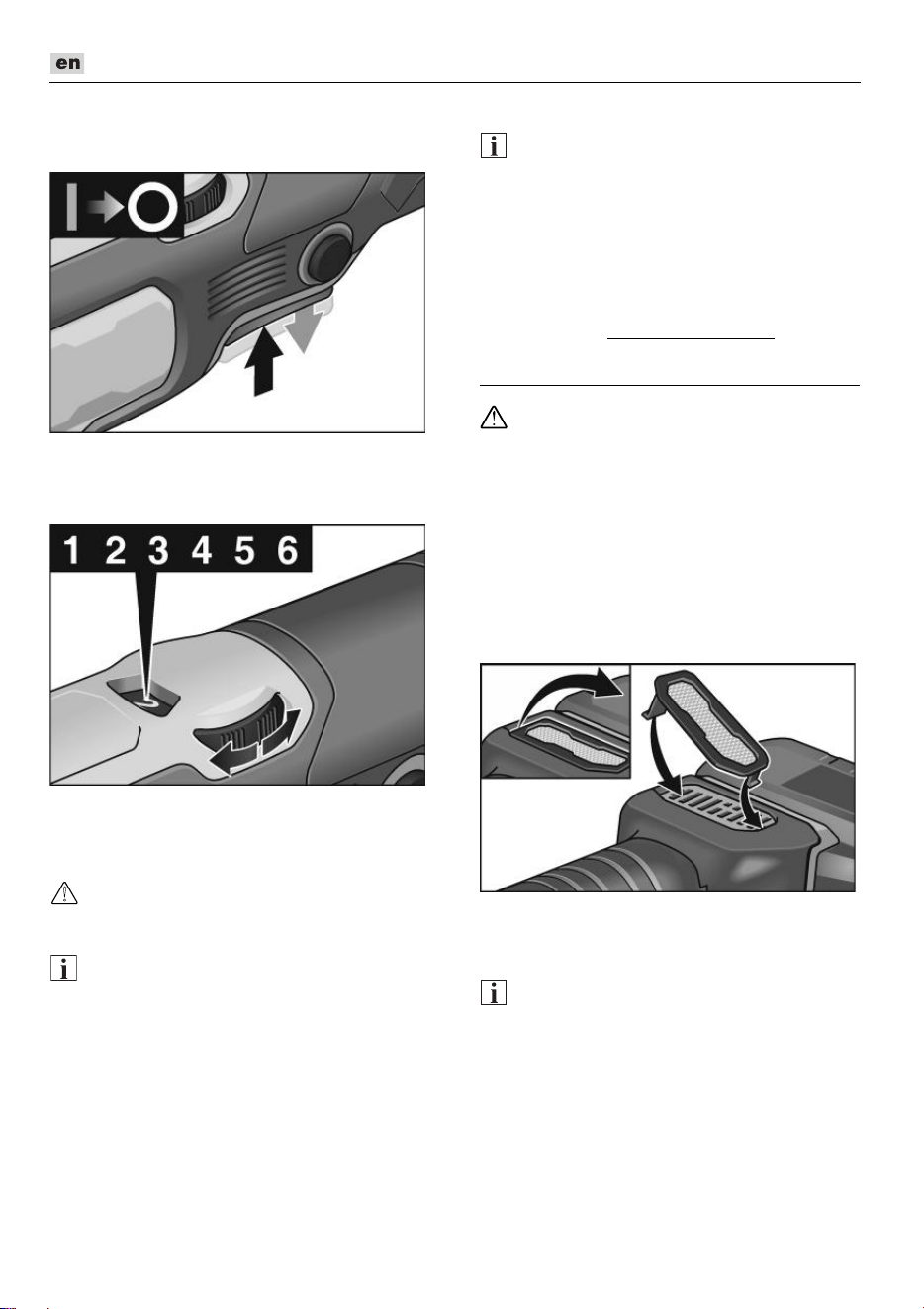 en

1 2 3 4 5 6